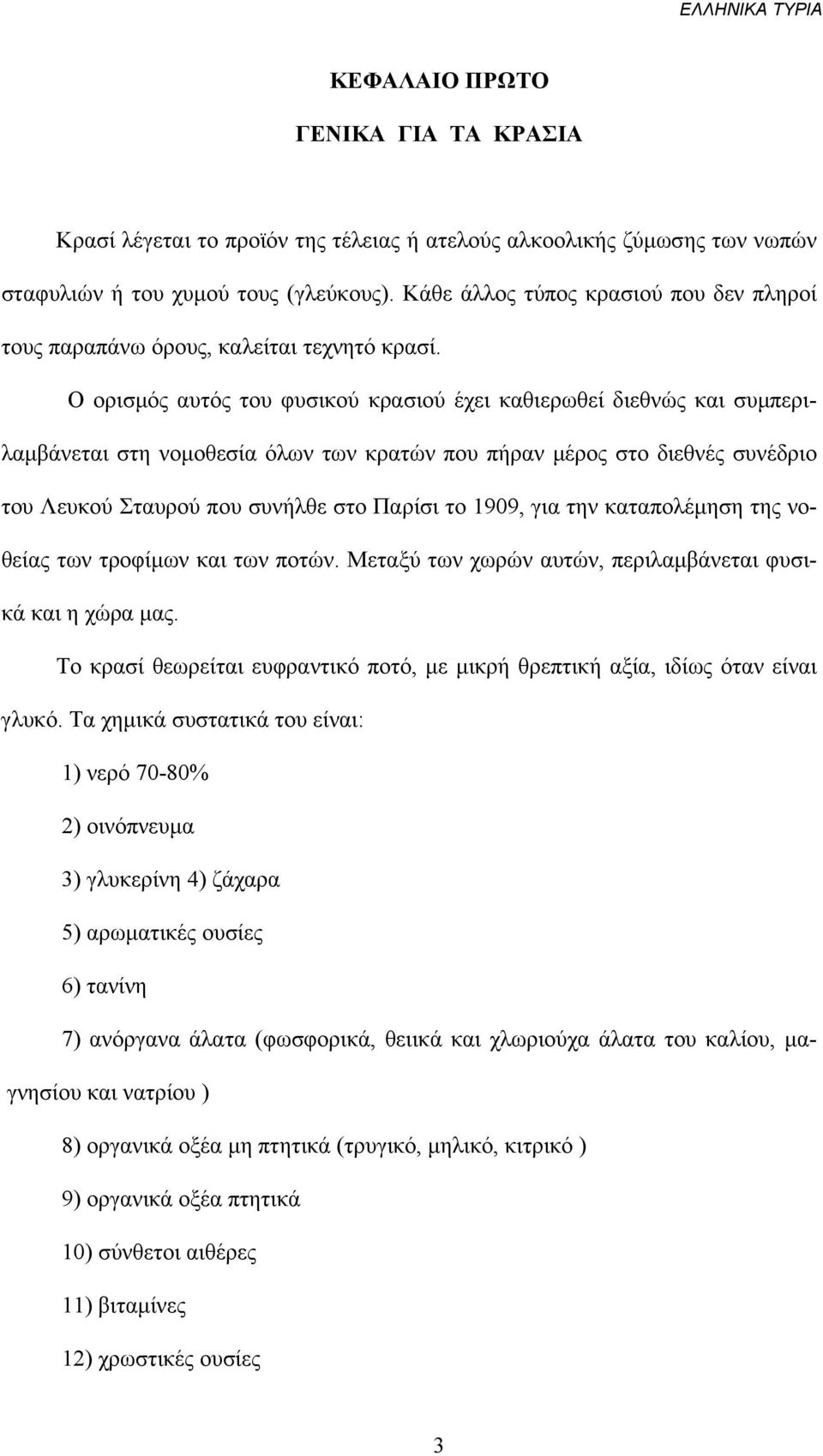 ΕΛΛΗΝΙΚΑ ΤΥΡΙΑ

ΚΕΦΑΛΑΙΟ ΠΡΩΤΟ

ΓΕΝΙΚΑ ΓΙΑ ΤΑ ΚΡΑΣΙΑ

Κρασί λέγεται το προϊόν της τέλειας ή ατελούς αλκοολικής ζύμωσης των νωπών σταφυλιών ή του χυμού τους (γλεύκους). Κάθε άλλος τύπος κρασιού που δεν πληροί τους παραπάνω όρους, καλείται τεχνητό κρασί.

Ο ορισμός αυτός του φυσικού κρασιού έχει καθιερωθεί διεθνώς και συμπεριλαμβάνεται στη νομοθεσία όλων των κρατών που πήραν μέρος στο διεθνές συνέδριο του Λευκού Σταυρού που συνήλθε στο Παρίσι το 1909, για την καταπολέμηση της νοθείας των τροφίμων και των ποτών. Μεταξύ των χωρών αυτών, περιλαμβάνεται φυσικά και η χώρα μας.

Το κρασί θεωρείται ευφραντικό ποτό, με μικρή θρεπτική αξία, ιδίως όταν είναι γλυκό. Τα χημικά συστατικά του είναι:

1) νερό 70-80%

2) οινόπνευμα

3) γλυκερίνη 4) ζάχαρα

5) αρωματικές ουσίες

6) τανίνη

7) ανόργανα άλατα (φωσφορικά, θειικά και χλωριούχα άλατα του καλίου, μαγνησίου και νατρίου )

8) οργανικά οξέα μη πτητικά (τρυγικό, μηλικό, κιτρικό )

9) οργανικά οξέα πτητικά

10) σύνθετοι αιθέρες

11) βιταμίνες

12) χρωστικές ουσίες

3